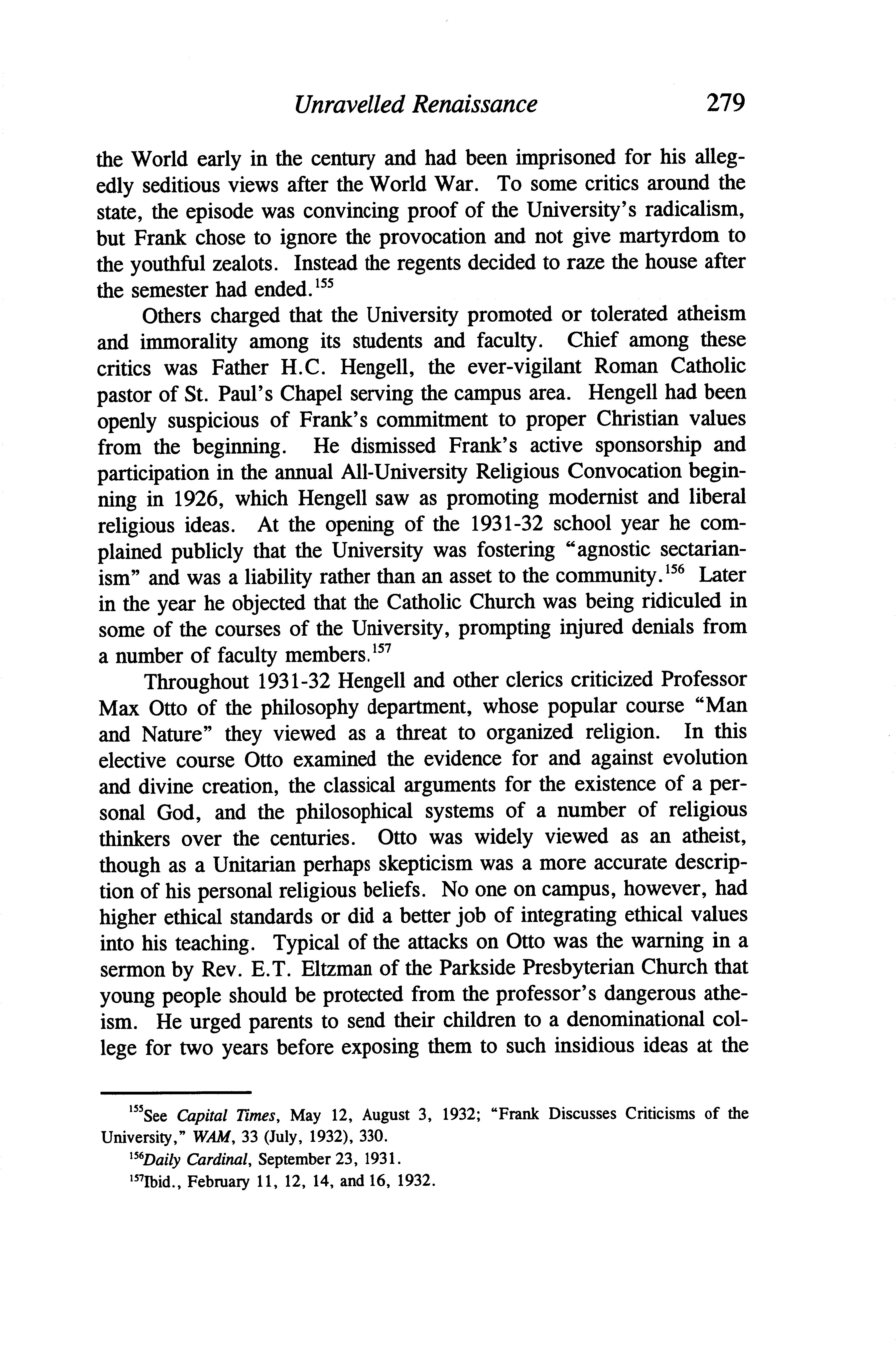 Unravelled Renaissance 279

the World early in the century and had been imprisoned for his allegedly seditious views after the World War. To some critics around the state, the episode was convincing proof of the University's radicalism, but Frank chose to ignore the provocation and not give martyrdom to the youthful zealots. Instead the regents decided to raze the house after the semester had ended.$^{155}$

Others charged that the University promoted or tolerated atheism and immorality among its students and faculty. Chief among these critics was Father H.C. Hengell, the ever-vigilant Roman Catholic pastor of St. Paul's Chapel serving the campus area. Hengell had been openly suspicious of Frank's commitment to proper Christian values from the beginning. He dismissed Frank's active sponsorship and participation in the annual All-University Religious Convocation beginning in 1926, which Hengell saw as promoting modernist and liberal religious ideas. At the opening of the 1931-32 school year he complained publicly that the University was fostering "agnostic sectarianism" and was a liability rather than an asset to the community.$^{156}$ Later in the year he objected that the Catholic Church was being ridiculed in some of the courses of the University, prompting injured denials from a number of faculty members.$^{157}$

Throughout 1931-32 Hengell and other clerics criticized Professor Max Otto of the philosophy department, whose popular course "Man and Nature" they viewed as a threat to organized religion. In this elective course Otto examined the evidence for and against evolution and divine creation, the classical arguments for the existence of a personal God, and the philosophical systems of a number of religious thinkers over the centuries. Otto was widely viewed as an atheist, though as a Unitarian perhaps skepticism was a more accurate description of his personal religious beliefs. No one on campus, however, had higher ethical standards or did a better job of integrating ethical values into his teaching. Typical of the attacks on Otto was the warning in a sermon by Rev. E.T. Eltzman of the Parkside Presbyterian Church that young people should be protected from the professor's dangerous atheism. He urged parents to send their children to a denominational college for two years before exposing them to such insidious ideas at the

$^{155}$See Capital Times, May 12, August 3, 1932; "Frank Discusses Criticisms of the University," WAM, 33 (July, 1932), 330.

$^{156}$Daily Cardinal, September 23, 1931.

$^{157}$Ibid., February 11, 12, 14, and 16, 1932.